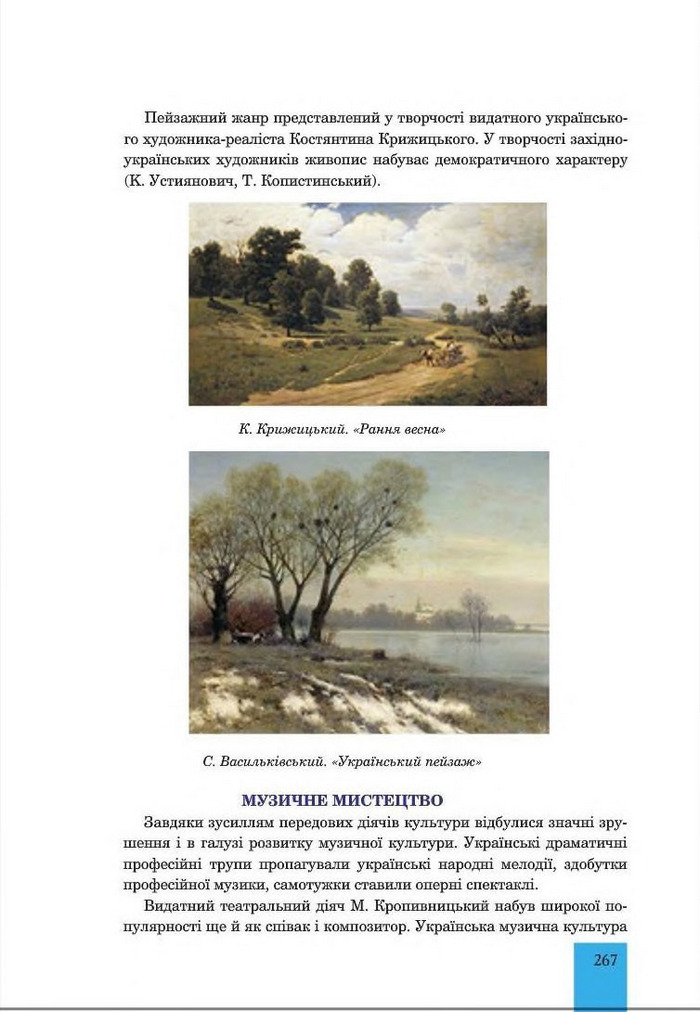 Пейзажний жанр представлений у творчості видатного українського художника-реаліста Костянтина Крижицького. У творчості західноукраїнських художників живопис набуває демократичного характеру (К. Устиянович, Т. Копистинський).

К. Крижицький. «Рання весна»

С. Васильківський. «Український пейзаж»

МУЗИЧНЕ МИСТЕЦТВО

Завдяки зусиллям передових діячів культури відбулися значні зрушення і в галузі розвитку музичної культури. Українські драматичні професійні трупи пропагували українські народні мелодії, здобутки професійної музики, самотужки ставили оперні спектаклі.

Видатний театральний діяч М. Кропивницький набув широкої популярності ще й як співак і композитор. Українська музична культура

267